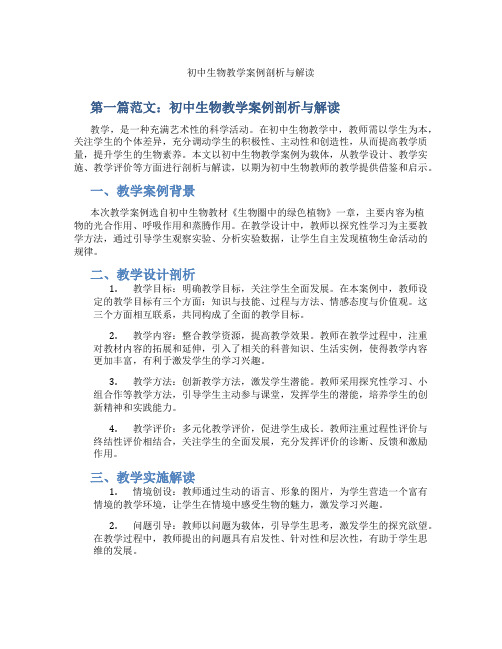 初中生物教学案例剖析与解读

第一篇范文：初中生物教学案例剖析与解读

教学，是一种充满艺术性的科学活动。在初中生物教学中，教师需以学生为本，关注学生的个体差异，充分调动学生的积极性、主动性和创造性，从而提高教学质量，提升学生的生物素养。本文以初中生物教学案例为载体，从教学设计、教学实施、教学评价等方面进行剖析与解读，以期为初中生物教师的教学提供借鉴和启示。

一、教学案例背景

本次教学案例选自初中生物教材《生物圈中的绿色植物》一章，主要内容为植物的光合作用、呼吸作用和蒸腾作用。在教学设计中，教师以探究性学习为主要教学方法，通过引导学生观察实验、分析实验数据，让学生自主发现植物生命活动的规律。

二、教学设计剖析

1. 教学目标：明确教学目标，关注学生全面发展。在本案例中，教师设定的教学目标有三个方面：知识与技能、过程与方法、情感态度与价值观。这三个方面相互联系，共同构成了全面的教学目标。

2. 教学内容：整合教学资源，提高教学效果。教师在教学过程中，注重对教材内容的拓展和延伸，引入了相关的科普知识、生活实例，使得教学内容更加丰富，有利于激发学生的学习兴趣。

3. 教学方法：创新教学方法，激发学生潜能。教师采用探究性学习、小组合作等教学方法，引导学生主动参与课堂，发挥学生的潜能，培养学生的创新精神和实践能力。

4. 教学评价：多元化教学评价，促进学生成长。教师注重过程性评价与终结性评价相结合，关注学生的全面发展，充分发挥评价的诊断、反馈和激励作用。

三、教学实施解读

1. 情境创设：教师通过生动的语言、形象的图片，为学生营造一个富有情境的教学环境，让学生在情境中感受生物的魅力，激发学习兴趣。

2. 问题引导：教师以问题为载体，引导学生思考，激发学生的探究欲望。在教学过程中，教师提出的问题具有启发性、针对性和层次性，有助于学生思维的发展。